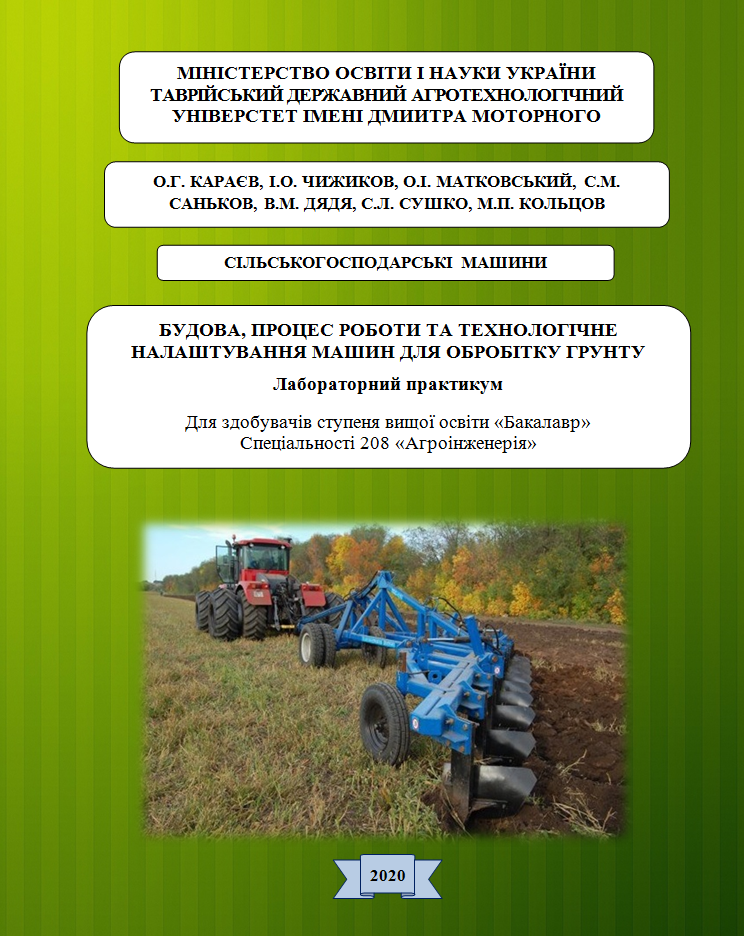 МІНІСТЕРСТВО ОСВІТИ І НАУКИ УКРАЇНИ
ТАВРІЙСЬКИЙ ДЕРЖАВНИЙ АГРОТЕХНОЛОГІЧНИЙ
УНІВЕРСТЕТ ІМЕНІ ДМИИТРА МОТОРНОГО

О.Г. КАРАЄВ, І.О. ЧИЖИКОВ, О.І. МАТКОВСЬКИЙ, С.М. САНЬКОВ, В.М. ДЯДЯ, С.Л. СУШКО, М.П. КОЛЬЦОВ

СІЛЬСЬКОГОСПОДАРСЬКІ МАШИНИ

БУДОВА, ПРОЦЕС РОБОТИ ТА ТЕХНОЛОГІЧНЕ НАЛАШТУВАННЯ МАШИН ДЛЯ ОБРОБІТКУ ГРУНТУ

Лабораторний практикум

Для здобувачів ступеня вищої освіти «Бакалавр»
Спеціальності 208 «Агроінженерія»

2020